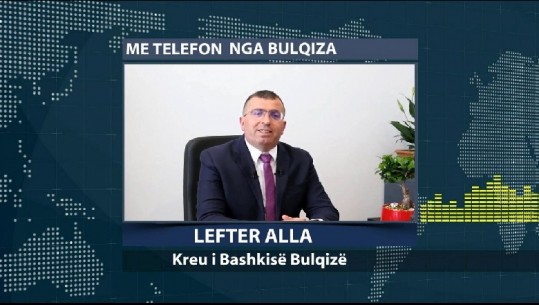 ME TELEFON NGA BULQIZA

LEFTER ALLA

Kreu i Bashkisë Bulqizë